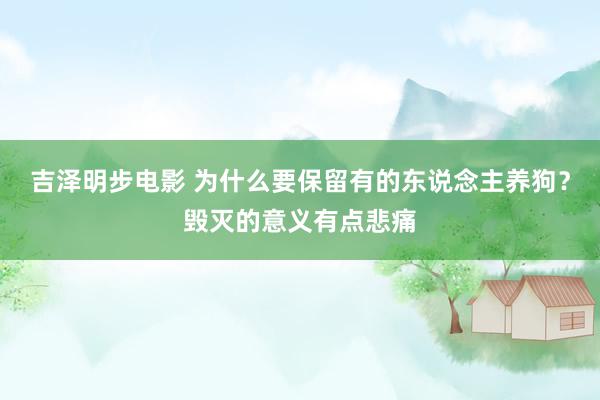 吉泽明步电影 为什么要保留有的东说念主养狗？毁灭的意义有点悲痛